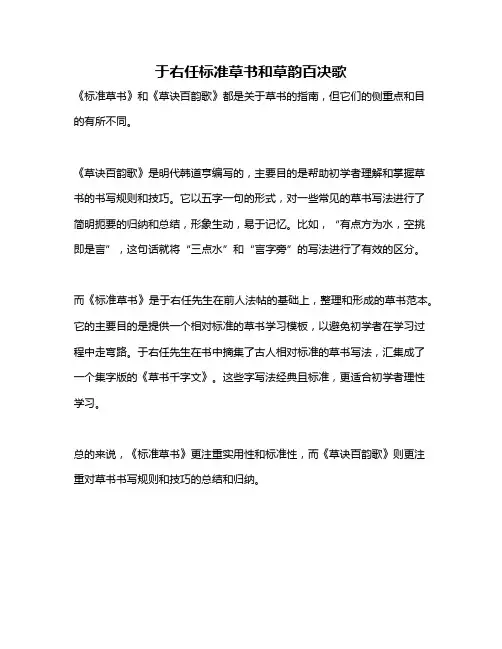 于右任标准草书和草韵百决歌

《标准草书》和《草诀百韵歌》都是关于草书的指南，但它们的侧重点和目的有所不同。

《草诀百韵歌》是明代韩道亨编写的，主要目的是帮助初学者理解和掌握草书的书写规则和技巧。它以五字一句的形式，对一些常见的草书写法进行了简明扼要的归纳和总结，形象生动，易于记忆。比如，“有点方为水，空挑即是言”，这句话就将“三点水”和“言字旁”的写法进行了有效的区分。

而《标准草书》是于右任先生在前人法帖的基础上，整理和形成的草书范本。它的主要目的是提供一个相对标准的草书学习模板，以避免初学者在学习过程中走弯路。于右任先生在书中摘集了古人相对标准的草书写法，汇集成了一个集字版的《草书千字文》。这些字写法经典且标准，更适合初学者理性学习。

总的来说，《标准草书》更注重实用性和标准性，而《草诀百韵歌》则更注重对草书书写规则和技巧的总结和归纳。